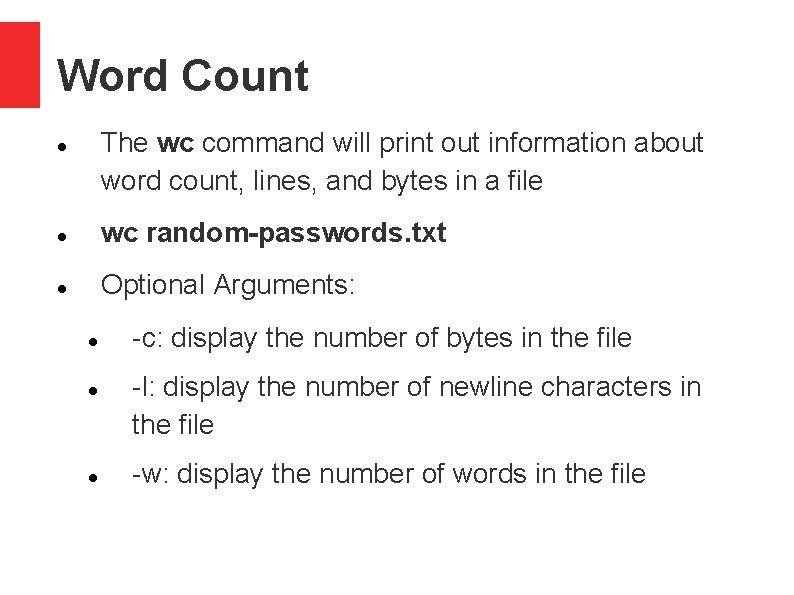 Word Count

• The wc command will print out information about word count, lines, and bytes in a file
• wc random-passwords.txt
• Optional Arguments:
• -c: display the number of bytes in the file
• -l: display the number of newline characters in the file
• -w: display the number of words in the file